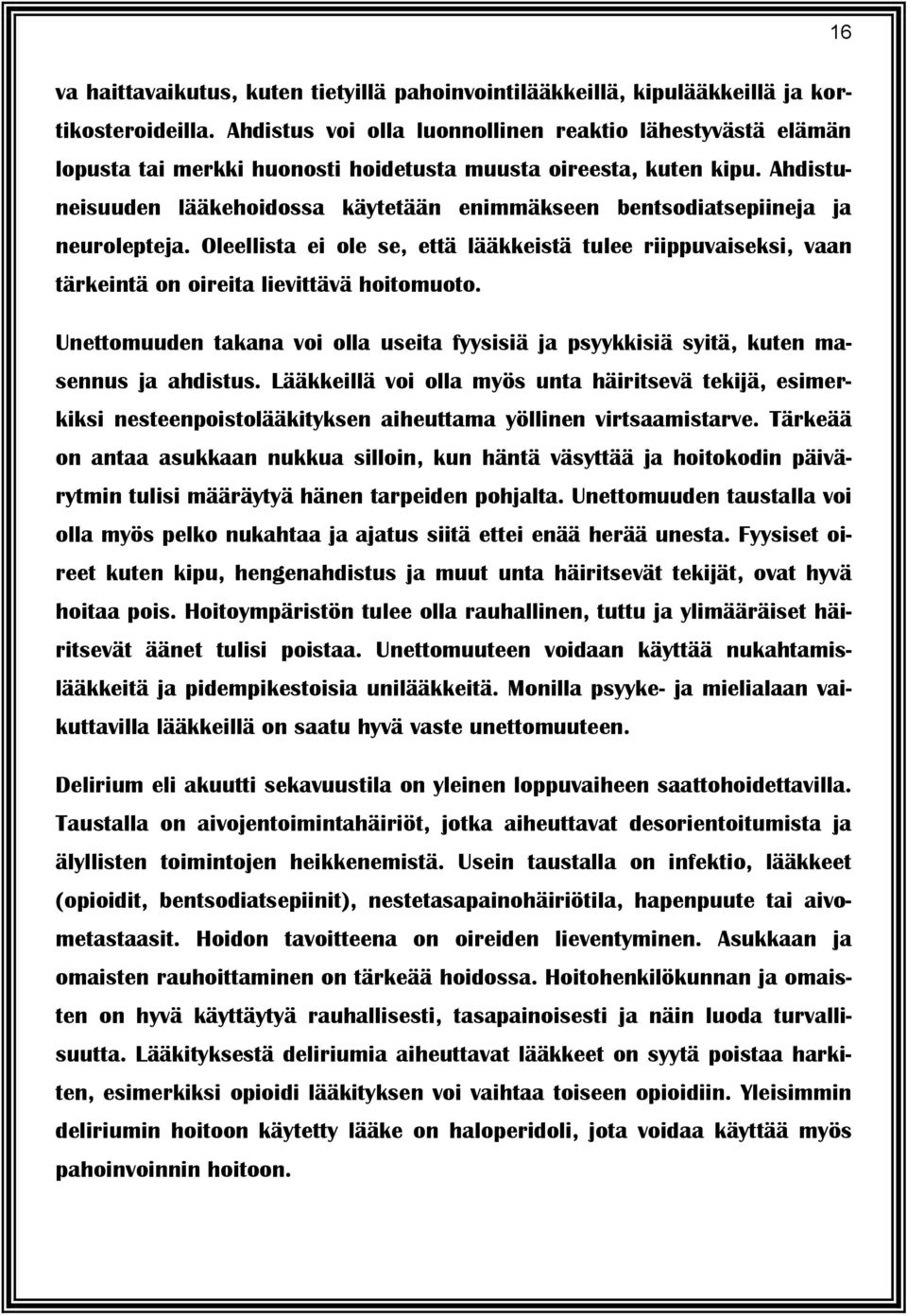 16

va haittavaikutus, kuten tietyillä pahoinvointilääkkeillä, kipulääkkeillä ja kortikosteroideilla. Ahdistus voi olla luonnollinen reaktio lähestyvästä elämän lopusta tai merkki huonosti hoidetusta muusta oireesta, kuten kipu. Ahdistuneisuuden lääkehoidossa käytetään enimmäkseen bentsodiatsepiineja ja neurolepteja. Oleellista ei ole se, että lääkkeistä tulee riippuvaiseksi, vaan tärkeintä on oireita lievittävä hoitomuoto.

Unettomuuden takana voi olla useita fyysisiä ja psyykkisiä syitä, kuten masennus ja ahdistus. Lääkkeillä voi olla myös unta häiritsevä tekijä, esimerkiksi nesteenpoistolääkityksen aiheuttama yöllinen virtsaamistarve. Tärkeää on antaa asukkaan nukkua silloin, kun häntä väsyttää ja hoitokodin päivärytmin tulisi määräytyä hänen tarpeiden pohjalta. Unettomuuden taustalla voi olla myös pelko nukahtaa ja ajatus siitä ettei enää herää unesta. Fyysiset oireet kuten kipu, hengenahdistus ja muut unta häiritsevät tekijät, ovat hyvä hoitaa pois. Hoitoympäristön tulee olla rauhallinen, tuttu ja ylimääräiset häiritsevät äänet tulisi poistaa. Unettomuuteen voidaan käyttää nukahtamislääkkeitä ja pidempikestoisia unilääkkeitä. Monilla psyyke- ja mielialaan vaikuttavilla lääkkeillä on saatu hyvä vaste unettomuuteen.

Delirium eli akuutti sekavuustila on yleinen loppuvaiheen saattohoidettavilla. Taustalla on aivojentoimintahäiriöt, jotka aiheuttavat desorientoitumista ja älyllisten toimintojen heikkenemistä. Usein taustalla on infektio, lääkkeet (opioidit, bentsodiatsepiinit), nestetasapainohäiriötila, hapenpuute tai aivometastaasit. Hoidon tavoitteena on oireiden lieventyminen. Asukkaan ja omaisten rauhoittaminen on tärkeää hoidossa. Hoitohenkilökunnan ja omaisten on hyvä käyttäytyä rauhallisesti, tasapainoisesti ja näin luoda turvallisuutta. Lääkityksestä deliriumia aiheuttavat lääkkeet on syytä poistaa harkiten, esimerkiksi opioidi lääkityksen voi vaihtaa toiseen opioidiin. Yleisimmin deliriumin hoitoon käytetty lääke on haloperidoli, jota voidaa käyttää myös pahoinvoinnin hoitoon.